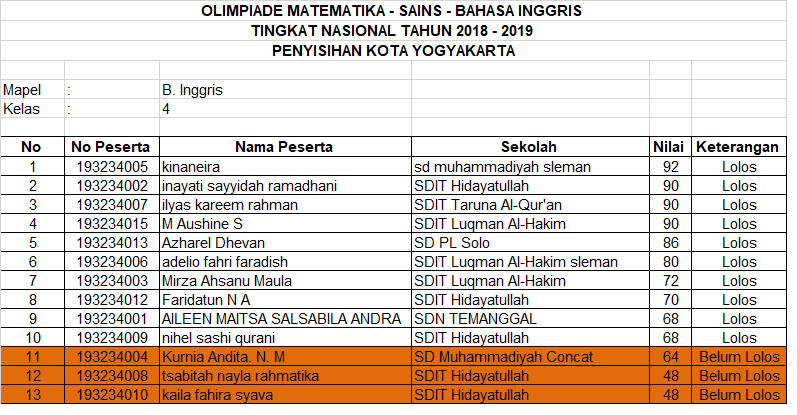 OLIMPIADE MATEMATIKA - SAINS - BAHASA INGGRIS
TINGKAT NASIONAL TAHUN 2018 - 2019
PENYISIHAN KOTA YOGYAKARTA

Mapel : B. Inggris
Kelas : 4

| No | No Peserta | Nama Peserta | Sekolah | Nilai | Keterangan |
|---|---|---|---|---|---|
| 1 | 193234005 | kinaneira | sd muhammadiyah sleman | 92 | Lolos |
| 2 | 193234002 | inayati sayyidah ramadhani | SDIT Hidayatullah | 90 | Lolos |
| 3 | 193234007 | ilyas kareem rahman | SDIT Taruna Al-Qur'an | 90 | Lolos |
| 4 | 193234015 | M Aushine S | SDIT Luqman Al-Hakim | 90 | Lolos |
| 5 | 193234013 | Azharel Dhevan | SD PL Solo | 86 | Lolos |
| 6 | 193234006 | adelio fahri faradish | SDIT Luqman Al-Hakim sleman | 80 | Lolos |
| 7 | 193234003 | Mirza Ahsanu Maula | SDIT Luqman Al-Hakim | 72 | Lolos |
| 8 | 193234012 | Faridatun N A | SDIT Hidayatullah | 70 | Lolos |
| 9 | 193234001 | AILEEN MAITSA SALSABILA ANDRA | SDN TEMANGGAL | 68 | Lolos |
| 10 | 193234009 | nihel sashi qurani | SDIT Hidayatullah | 68 | Lolos |
| 11 | 193234004 | Kurnia Andita. N. M | SD Muhammadiyah Concat | 64 | Belum Lolos |
| 12 | 193234008 | tsabitah nayla rahmatika | SDIT Hidayatullah | 48 | Belum Lolos |
| 13 | 193234010 | kaila fahira syava | SDIT Hidayatullah | 48 | Belum Lolos |